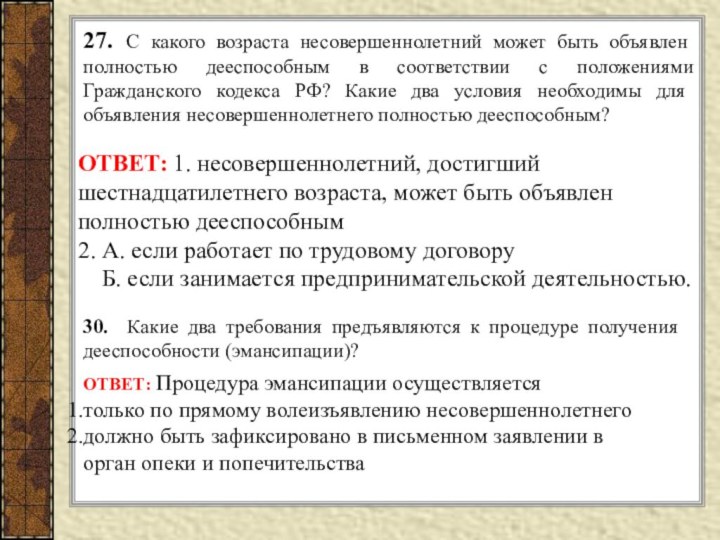 27. С какого возраста несовершеннолетний может быть объявлен полностью дееспособным в соответствии с положениями Гражданского кодекса РФ? Какие два условия необходимы для объявления несовершеннолетнего полностью дееспособным?

ОТВЕТ: 1. несовершеннолетний, достигший шестнадцатилетнего возраста, может быть объявлен полностью дееспособным
2. А. если работает по трудовому договору
Б. если занимается предпринимательской деятельностью.

30. Какие два требования предъявляются к процедуре получения дееспособности (эмансипации)?

ОТВЕТ: Процедура эмансипации осуществляется
1.только по прямому волеизъявлению несовершеннолетнего
2.должно быть зафиксировано в письменном заявлении в орган опеки и попечительства